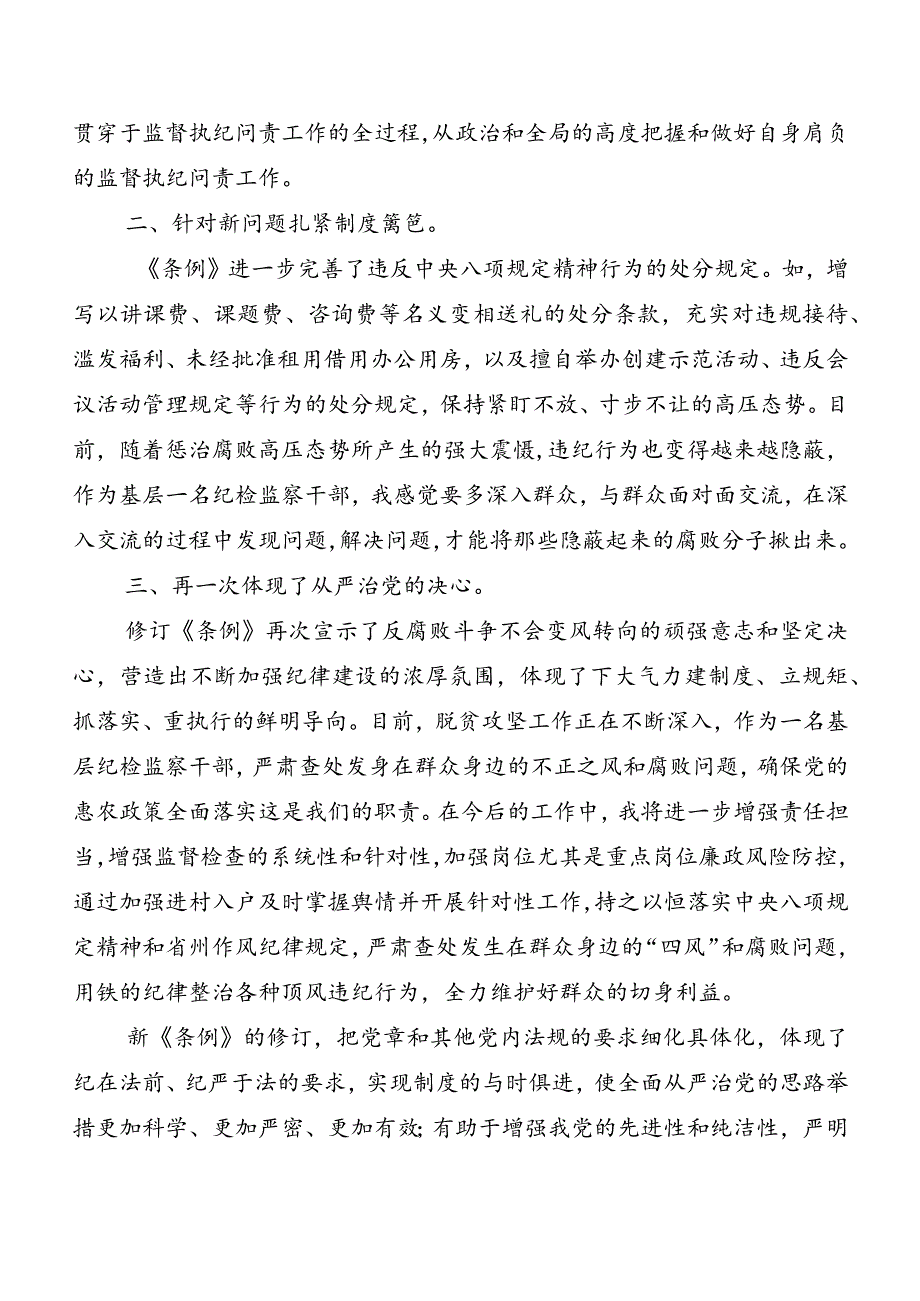 贯穿于监督执纪问责工作的全过程,从政治和全局的高度把握和做好自身肩负的监督执纪问责工作。

二、针对新问题扎紧制度篱笆。

《条例》进一步完善了违反中央八项规定精神行为的处分规定。如，增写以讲课费、课题费、咨询费等名义变相送礼的处分条款，充实对违规接待、滥发福利、未经批准租用借用办公用房，以及擅自举办创建示范活动、违反会议活动管理规定等行为的处分规定，保持紧盯不放、寸步不让的高压态势。目前，随着惩治腐败高压态势所产生的强大震慑,违纪行为也变得越来越隐蔽，作为基层一名纪检监察干部，我感觉要多深入群众，与群众面对面交流，在深入交流的过程中发现问题,解决问题,才能将那些隐蔽起来的腐败分子揪出来。

三、再一次体现了从严治党的决心。

修订《条例》再次宣示了反腐败斗争不会变风转向的顽强意志和坚定决心，营造出不断加强纪律建设的浓厚氛围，体现了下大气力建制度、立规矩、抓落实、重执行的鲜明导向。目前，脱贫攻坚工作正在不断深入，作为一名基层纪检监察干部，严肃查处发身在群众身边的不正之风和腐败问题，确保党的惠农政策全面落实这是我们的职责。在今后的工作中，我将进一步增强责任担当,增强监督检查的系统性和针对性,加强岗位尤其是重点岗位廉政风险防控,通过加强进村入户及时掌握舆情并开展针对性工作,持之以恒落实中央八项规定精神和省州作风纪律规定，严肃查处发生在群众身边的“四风”和腐败问题，用铁的纪律整治各种顶风违纪行为，全力维护好群众的切身利益。

新《条例》的修订，把党章和其他党内法规的要求细化具体化，体现了纪在法前、纪严于法的要求，实现制度的与时俱进，使全面从严治党的思路举措更加科学、更加严密、更加有效;有助于增强我党的先进性和纯洁性，严明